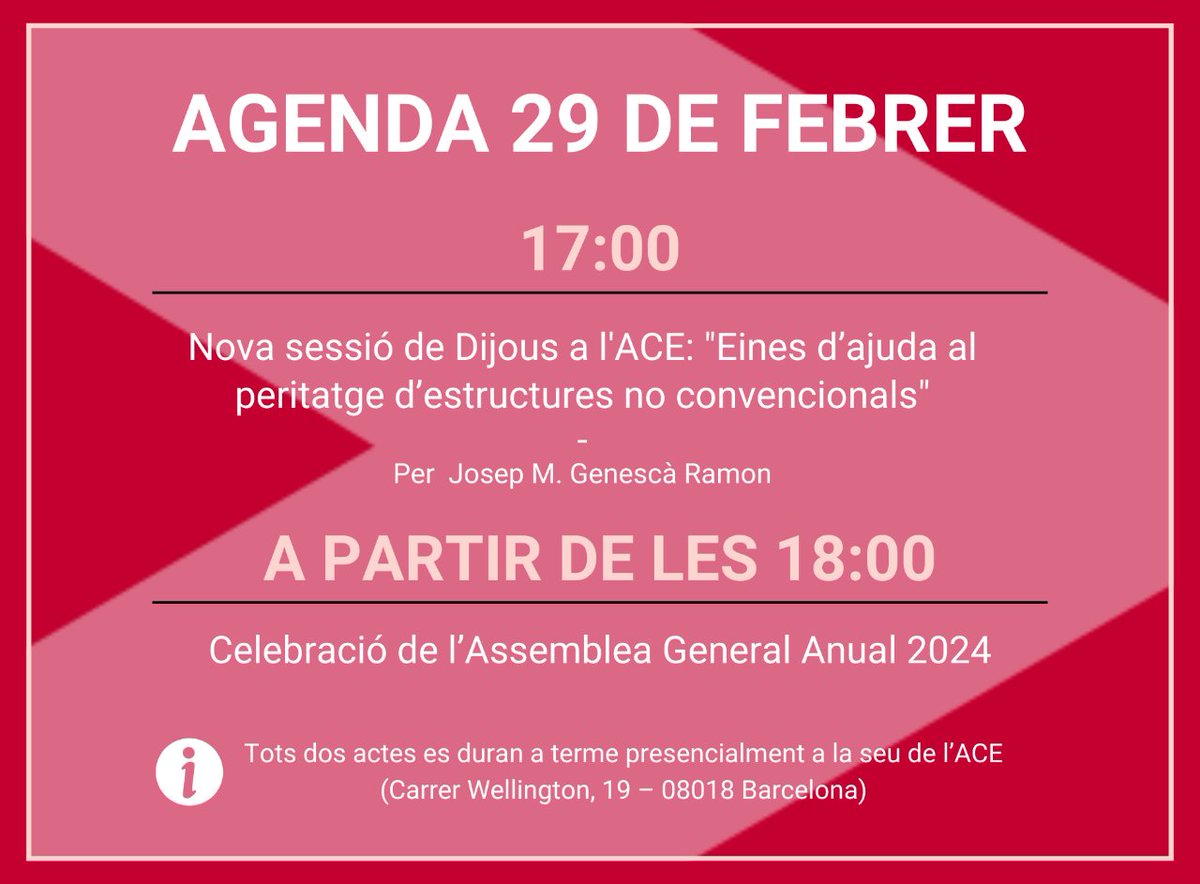 AGENDA 29 DE FEBRER

17:00

Nova sessió de Dijous a l'ACE: "Eines d'ajuda al peritatge d'estructures no convencionals"

-

Per Josep M. Genescà Ramon

A PARTIR DE LES 18:00

Celebració de l'Assemblea General Anual 2024

i

Tots dos actes es duran a terme presencialment a la seu de l'ACE
(Carrer Wellington, 19 – 08018 Barcelona)